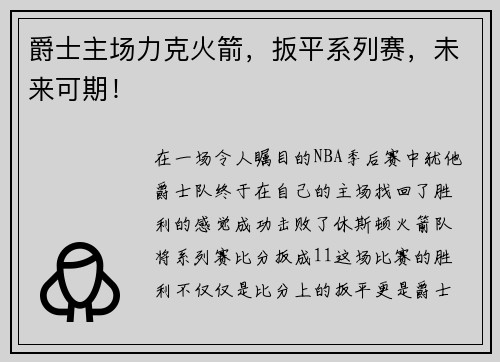 爵士主场力克火箭，扳平系列赛，未来可期！

在一场令人瞩目的NBA季后赛中犹他爵士队终于在自己的主场找回了胜利的感觉成功击败了休斯顿火箭队将系列赛比分扳成11这场比赛的胜利不仅仅是比分上的扳平更是爵士